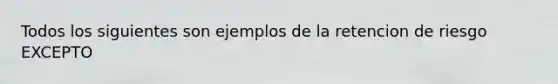 Todos los siguientes son ejemplos de la retencion de riesgo EXCEPTO